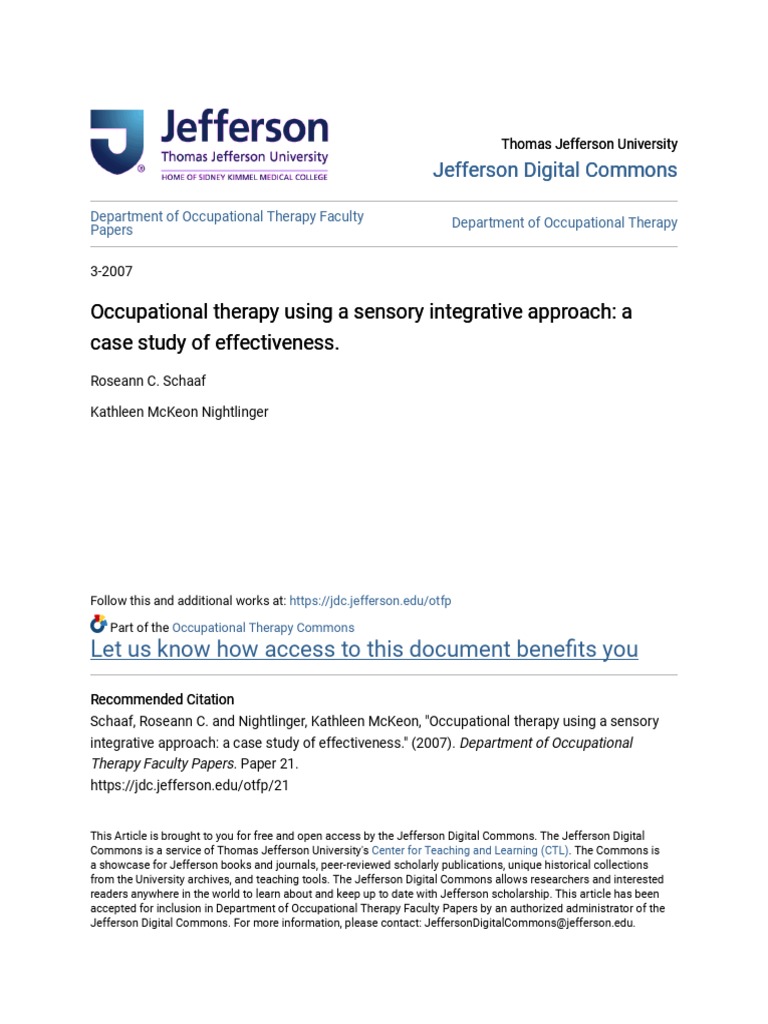 Jefferson
Thomas Jefferson University
HOME OF SIDNEY KIMMEL MEDICAL COLLEGE

Thomas Jefferson University
Jefferson Digital Commons

Department of Occupational Therapy Faculty Papers

Department of Occupational Therapy

3-2007

Occupational therapy using a sensory integrative approach: a case study of effectiveness.

Roseann C. Schaaf

Kathleen McKeon Nightlinger

Follow this and additional works at: https://jdc.jefferson.edu/otfp

Part of the Occupational Therapy Commons

Let us know how access to this document benefits you

Recommended Citation
Schaaf, Roseann C. and Nightlinger, Kathleen McKeon, "Occupational therapy using a sensory integrative approach: a case study of effectiveness." (2007). Department of Occupational Therapy Faculty Papers. Paper 21.
https://jdc.jefferson.edu/otfp/21

This Article is brought to you for free and open access by the Jefferson Digital Commons. The Jefferson Digital Commons is a service of Thomas Jefferson University's Center for Teaching and Learning (CTL). The Commons is a showcase for Jefferson books and journals, peer-reviewed scholarly publications, unique historical collections from the University archives, and teaching tools. The Jefferson Digital Commons allows researchers and interested readers anywhere in the world to learn about and keep up to date with Jefferson scholarship. This article has been accepted for inclusion in Department of Occupational Therapy Faculty Papers by an authorized administrator of the Jefferson Digital Commons. For more information, please contact: JeffersonDigitalCommons@jefferson.edu.